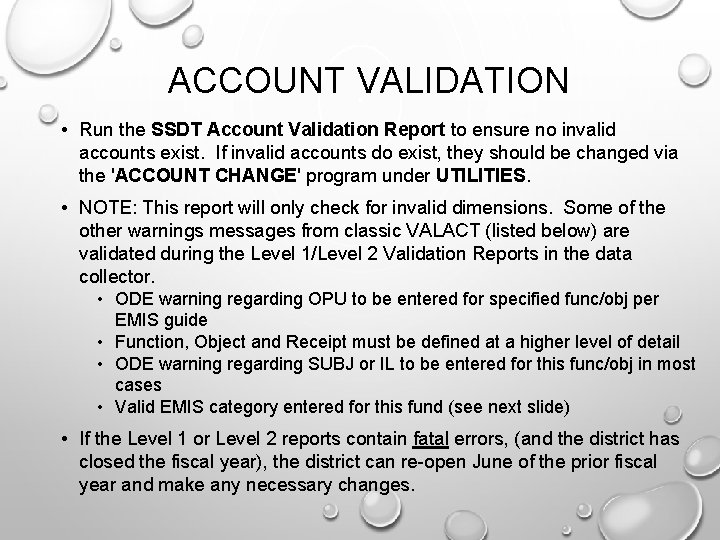 ACCOUNT VALIDATION

• Run the SSDT Account Validation Report to ensure no invalid accounts exist. If invalid accounts do exist, they should be changed via the 'ACCOUNT CHANGE' program under UTILITIES.

• NOTE: This report will only check for invalid dimensions. Some of the other warnings messages from classic VALACT (listed below) are validated during the Level 1/Level 2 Validation Reports in the data collector.
  • ODE warning regarding OPU to be entered for specified func/obj per EMIS guide
  • Function, Object and Receipt must be defined at a higher level of detail
  • ODE warning regarding SUBJ or IL to be entered for this func/obj in most cases
  • Valid EMIS category entered for this fund (see next slide)

• If the Level 1 or Level 2 reports contain fatal errors, (and the district has closed the fiscal year), the district can re-open June of the prior fiscal year and make any necessary changes.